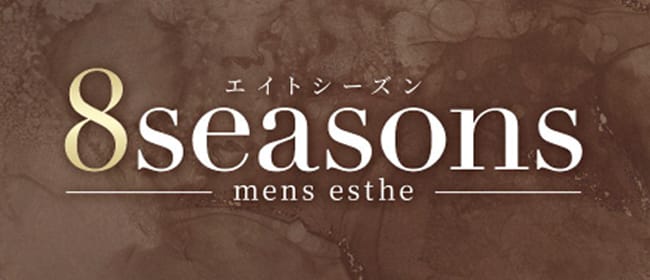 エイトシーズン
8seasons
mens esthe